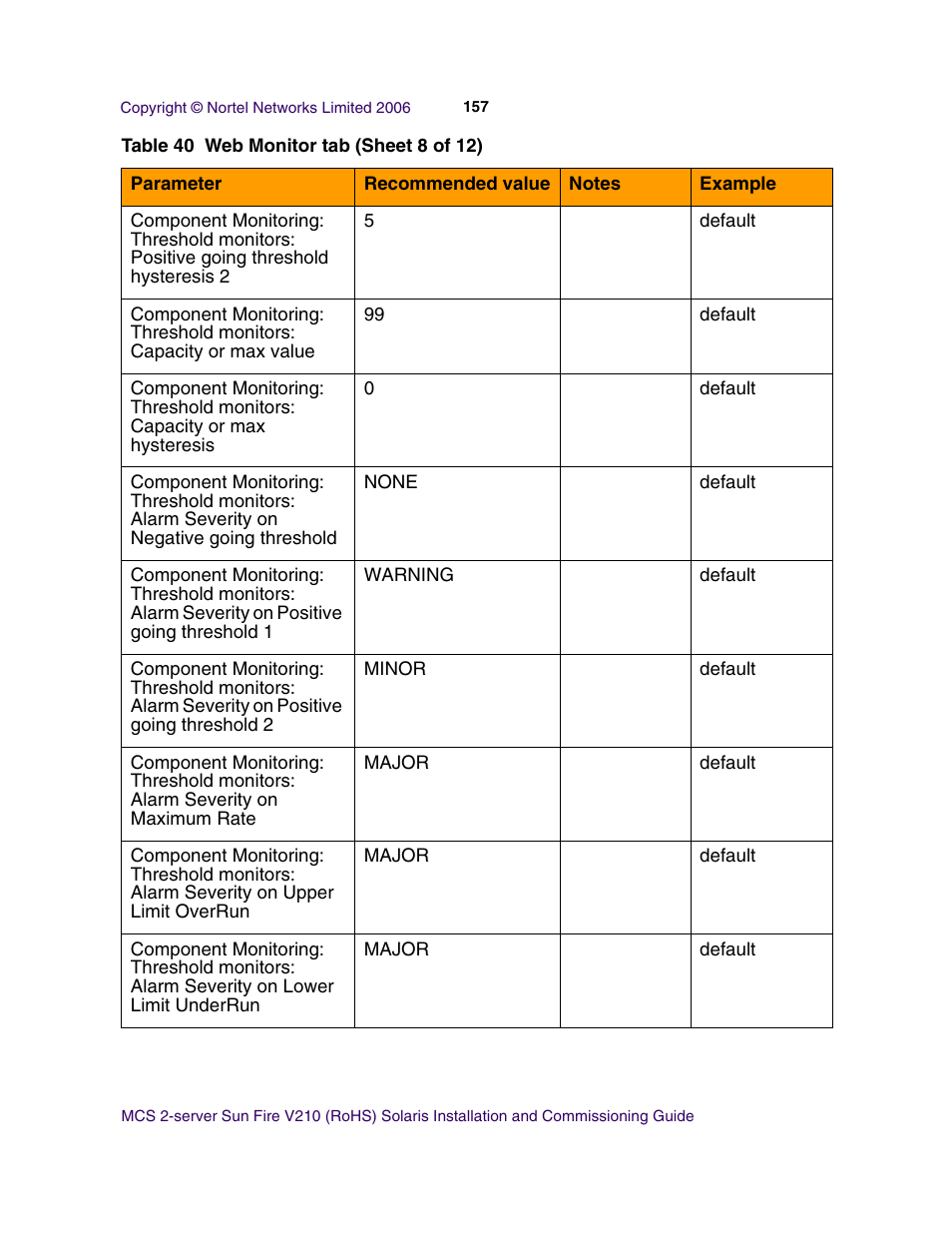 Copyright © Nortel Networks Limited 2006 157

Table 40 Web Monitor tab (Sheet 8 of 12)

| Parameter | Recommended value | Notes | Example |
|---|---|---|---|
| Component Monitoring: Threshold monitors: Positive going threshold hysteresis 2 | 5 | | default |
| Component Monitoring: Threshold monitors: Capacity or max value | 99 | | default |
| Component Monitoring: Threshold monitors: Capacity or max hysteresis | 0 | | default |
| Component Monitoring: Threshold monitors: Alarm Severity on Negative going threshold | NONE | | default |
| Component Monitoring: Threshold monitors: Alarm Severity on Positive going threshold 1 | WARNING | | default |
| Component Monitoring: Threshold monitors: Alarm Severity on Positive going threshold 2 | MINOR | | default |
| Component Monitoring: Threshold monitors: Alarm Severity on Maximum Rate | MAJOR | | default |
| Component Monitoring: Threshold monitors: Alarm Severity on Upper Limit OverRun | MAJOR | | default |
| Component Monitoring: Threshold monitors: Alarm Severity on Lower Limit UnderRun | MAJOR | | default |

MCS 2-server Sun Fire V210 (RoHS) Solaris Installation and Commissioning Guide